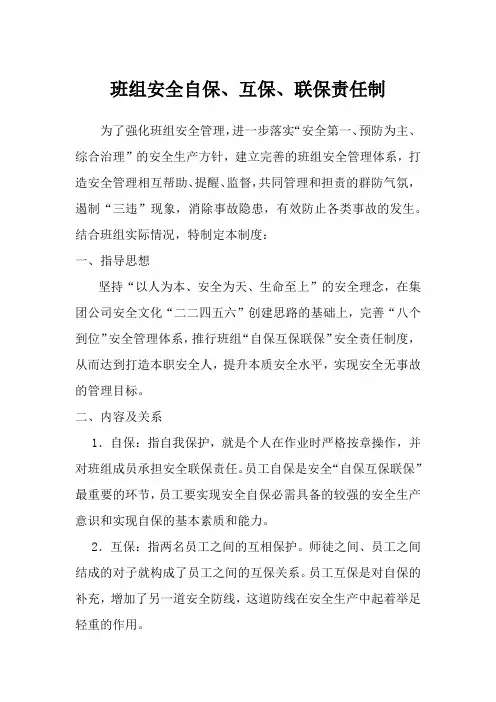 班组安全自保、互保、联保责任制

为了强化班组安全管理，进一步落实“安全第一、预防为主、综合治理”的安全生产方针，建立完善的班组安全管理体系，打造安全管理相互帮助、提醒、监督，共同管理和担责的群防气氛，遏制“三违”现象，消除事故隐患，有效防止各类事故的发生。结合班组实际情况，特制定本制度：

一、指导思想

坚持“以人为本、安全为天、生命至上”的安全理念，在集团公司安全文化“二二四五六”创建思路的基础上，完善“八个到位”安全管理体系，推行班组“自保互保联保”安全责任制度，从而达到打造本职安全人，提升本质安全水平，实现安全无事故的管理目标。

二、内容及关系

1．自保：指自我保护，就是个人在作业时严格按章操作，并对班组成员承担安全联保责任。员工自保是安全“自保互保联保”最重要的环节，员工要实现安全自保必需具备的较强的安全生产意识和实现自保的基本素质和能力。

2．互保：指两名员工之间的互相保护。师徒之间、员工之间结成的对子就构成了员工之间的互保关系。员工互保是对自保的补充，增加了另一道安全防线，这道防线在安全生产中起着举足轻重的作用。